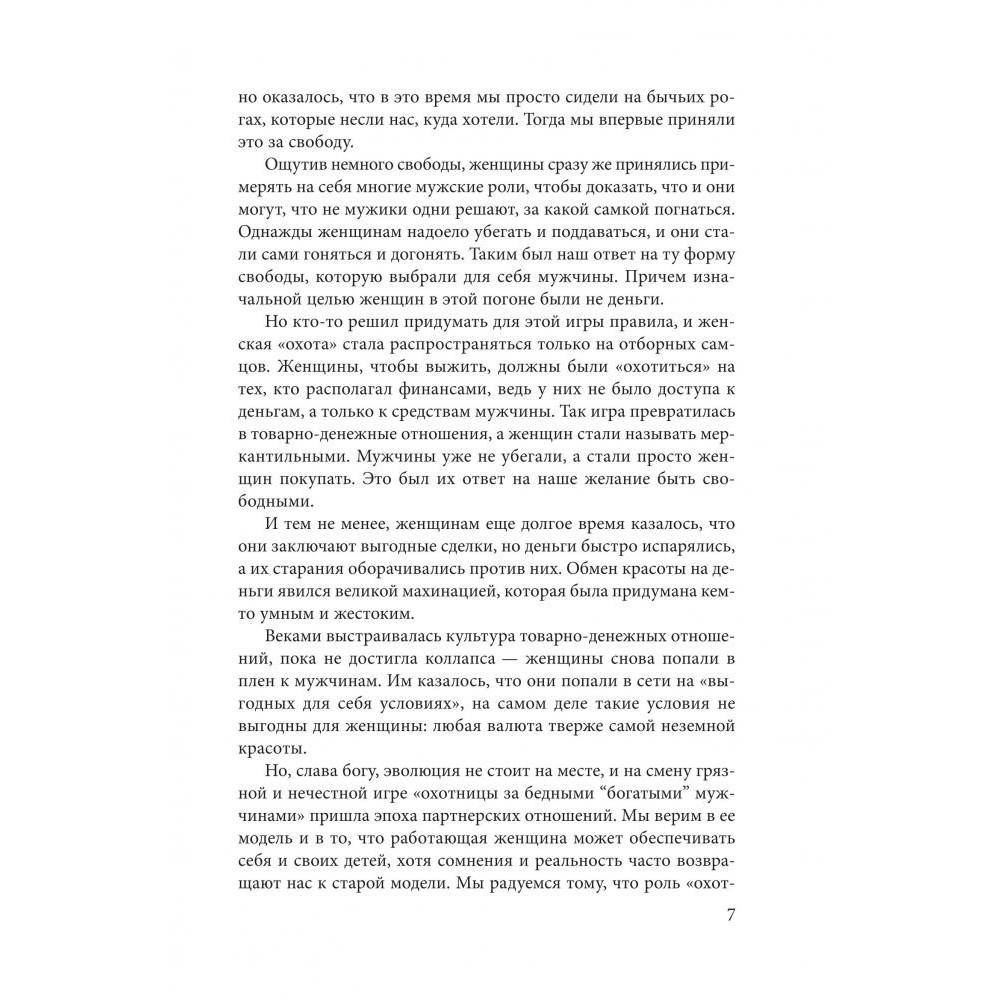 но оказалось, что в это время мы просто сидели на бычьих рогах, которые несли нас, куда хотели. Тогда мы впервые приняли это за свободу.

Ощутив немного свободы, женщины сразу же принялись примерять на себя многие мужские роли, чтобы доказать, что и они могут, что не мужики одни решают, за какой самкой погнаться. Однажды женщинам надоело убегать и поддаваться, и они стали сами гоняться и догонять. Таким был наш ответ на ту форму свободы, которую выбрали для себя мужчины. Причем изначальной целью женщин в этой погоне были не деньги.

Но кто-то решил придумать для этой игры правила, и женская «охота» стала распространяться только на отборных самцов. Женщины, чтобы выжить, должны были «охотиться» на тех, кто располагал финансами, ведь у них не было доступа к деньгам, а только к средствам мужчины. Так игра превратилась в товарно-денежные отношения, а женщин стали называть меркантильными. Мужчины уже не убегали, а стали просто женщин покупать. Это был их ответ на наше желание быть свободными.

И тем не менее, женщинам еще долгое время казалось, что они заключают выгодные сделки, но деньги быстро испарялись, а их старания оборачивались против них. Обмен красоты на деньги явился великой махинацией, которая была придумана кем-то умным и жестоким.

Веками выстраивалась культура товарно-денежных отношений, пока не достигла коллапса — женщины снова попали в плен к мужчинам. Им казалось, что они попали в сети на «выгодных для себя условиях», на самом деле такие условия не выгодны для женщины: любая валюта тверже самой неземной красоты.

Но, слава богу, эволюция не стоит на месте, и на смену грязной и нечестной игре «охотницы за бедными “богатыми” мужчинами» пришла эпоха партнерских отношений. Мы верим в ее модель и в то, что работающая женщина может обеспечивать себя и своих детей, хотя сомнения и реальность часто возвращают нас к старой модели. Мы радуемся тому, что роль «охот-

7